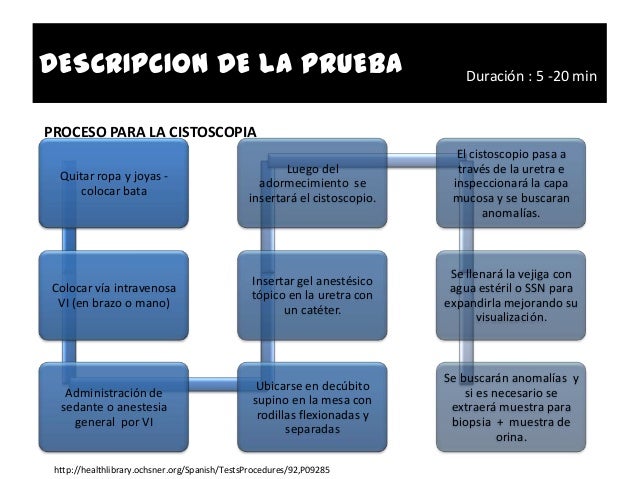 DESCRIPCION DE LA PRUEBA

Duración : 5 -20 min

PROCESO PARA LA CISTOSCOPIA

Quitar ropa y joyas - colocar bata

Colocar vía intravenosa VI (en brazo o mano)

Administración de sedante o anestesia general por VI

Ubicarse en decúbito supino en la mesa con rodillas flexionadas y separadas

Insertar gel anestésico tópico en la uretra con un catéter.

Luego del adormecimiento se insertará el cistoscopio.

El cistoscopio pasa a través de la uretra e inspeccionará la capa mucosa y se buscaran anomalías.

Se llenará la vejiga con agua estéril o SSN para expandirla mejorando su visualización.

Se buscarán anomalías y si es necesario se extraerá muestra para biopsia + muestra de orina.

http://healthlibrary.ochsner.org/Spanish/TestsProcedures/92,P09285